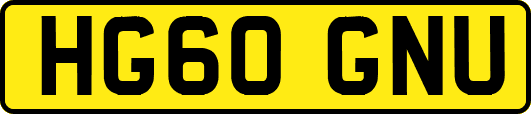 HG60 GNU